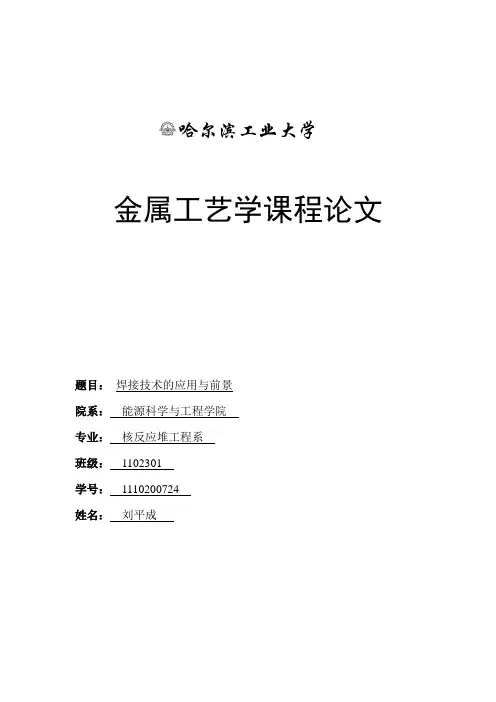 哈尔滨工业大学

金属工艺学课程论文

题目： 焊接技术的应用与前景

院系： 能源科学与工程学院

专业： 核反应堆工程系

班级： 1102301

学号： 1110200724

姓名： 刘平成